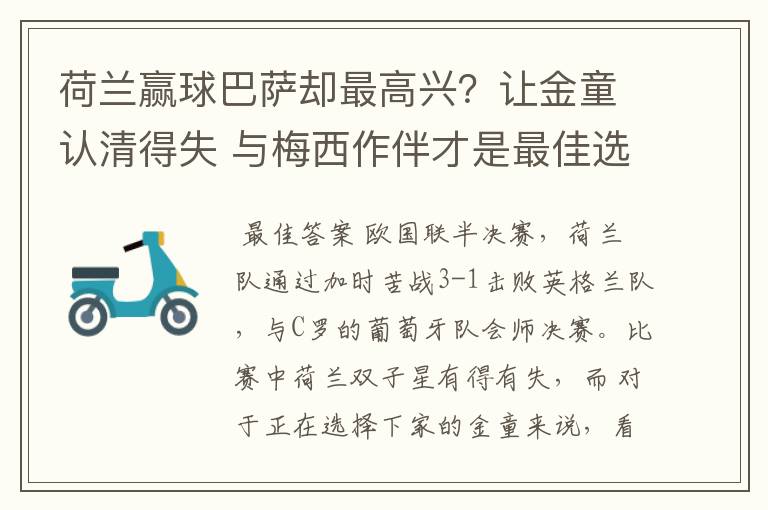 荷兰赢球巴萨却最高兴？让金童认清得失 与梅西作伴才是最佳选

最佳答案 欧国联半决赛，荷兰队通过加时苦战3-1击败英格兰队，与C罗的葡萄牙队会师决赛。比赛中荷兰双子星有得有失，而对于正在选择下家的金童来说，看